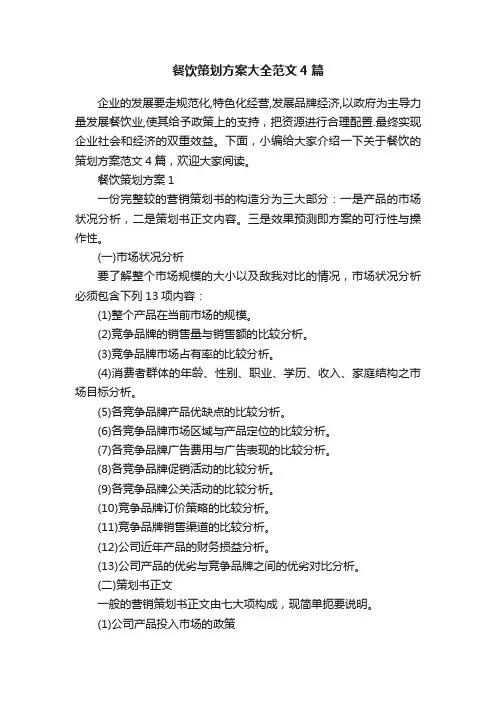 餐饮策划方案大全范文 4 篇

企业的发展要走规范化,特色化经营,发展品牌经济,以政府为主导力量发展餐饮业,使其给予政策上的支持，把资源进行合理配置.最终实现企业社会和经济的双重效益。下面，小编给大家介绍一下关于餐饮的策划方案范文 4 篇，欢迎大家阅读。

餐饮策划方案 1

一份完整较的营销策划书的构造分为三大部分：一是产品的市场状况分析，二是策划书正文内容。三是效果预测即方案的可行性与操作性。

(一)市场状况分析

要了解整个市场规模的大小以及敌我对比的情况，市场状况分析必须包含下列 13 项内容：

(1)整个产品在当前市场的规模。

(2)竞争品牌的销售量与销售额的比较分析。

(3)竞争品牌市场占有率的比较分析。

(4)消费者群体的年龄、性别、职业、学历、收入、家庭结构之市场目标分析。

(5)各竞争品牌产品优缺点的比较分析。

(6)各竞争品牌市场区域与产品定位的比较分析。

(7)各竞争品牌广告费用与广告表现的比较分析。

(8)各竞争品牌促销活动的比较分析。

(9)各竞争品牌公关活动的比较分析。

(10)竞争品牌订价策略的比较分析。

(11)竞争品牌销售渠道的比较分析。

(12)公司近年产品的财务损益分析。

(13)公司产品的优劣与竞争品牌之间的优劣对比分析。

(二)策划书正文

一般的营销策划书正文由七大项构成，现简单扼要说明。

(1)公司产品投入市场的政策